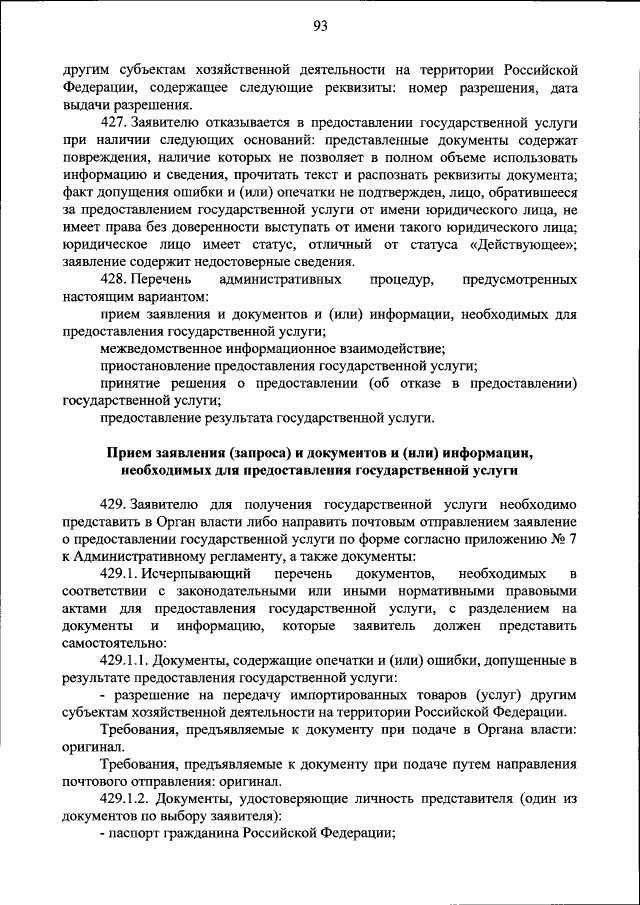 93

другим субъектам хозяйственной деятельности на территории Российской Федерации, содержащее следующие реквизиты: номер разрешения, дата выдачи разрешения.

427. Заявителю отказывается в предоставлении государственной услуги при наличии следующих оснований: представленные документы содержат повреждения, наличие которых не позволяет в полном объеме использовать информацию и сведения, прочитать текст и распознать реквизиты документа; факт допущения ошибки и (или) опечатки не подтвержден, лицо, обратившееся за предоставлением государственной услуги от имени юридического лица, не имеет права без доверенности выступать от имени такого юридического лица; юридическое лицо имеет статус, отличный от статуса «Действующее»; заявление содержит недостоверные сведения.

428. Перечень административных процедур, предусмотренных настоящим вариантом:

прием заявления и документов и (или) информации, необходимых для предоставления государственной услуги;

межведомственное информационное взаимодействие;

приостановление предоставления государственной услуги;

принятие решения о предоставлении (об отказе в предоставлении) государственной услуги;

предоставление результата государственной услуги.

Прием заявления (запроса) и документов и (или) информации, необходимых для предоставления государственной услуги

429. Заявителю для получения государственной услуги необходимо представить в Орган власти либо направить почтовым отправлением заявление о предоставлении государственной услуги по форме согласно приложению № 7 к Административному регламенту, а также документы:

429.1. Исчерпывающий перечень документов, необходимых в соответствии с законодательными или иными нормативными правовыми актами для предоставления государственной услуги, с разделением на документы и информацию, которые заявитель должен представить самостоятельно:

429.1.1. Документы, содержащие опечатки и (или) ошибки, допущенные в результате предоставления государственной услуги:

- разрешение на передачу импортированных товаров (услуг) другим субъектам хозяйственной деятельности на территории Российской Федерации.

Требования, предъявляемые к документу при подаче в Органа власти: оригинал.

Требования, предъявляемые к документу при подаче путем направления почтового отправления: оригинал.

429.1.2. Документы, удостоверяющие личность представителя (один из документов по выбору заявителя):

- паспорт гражданина Российской Федерации;